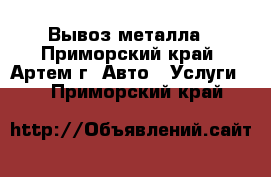 Вывоз металла
Приморский край
Артем г  Авто   Услуги
Приморский край

http://Объявлений.сайт